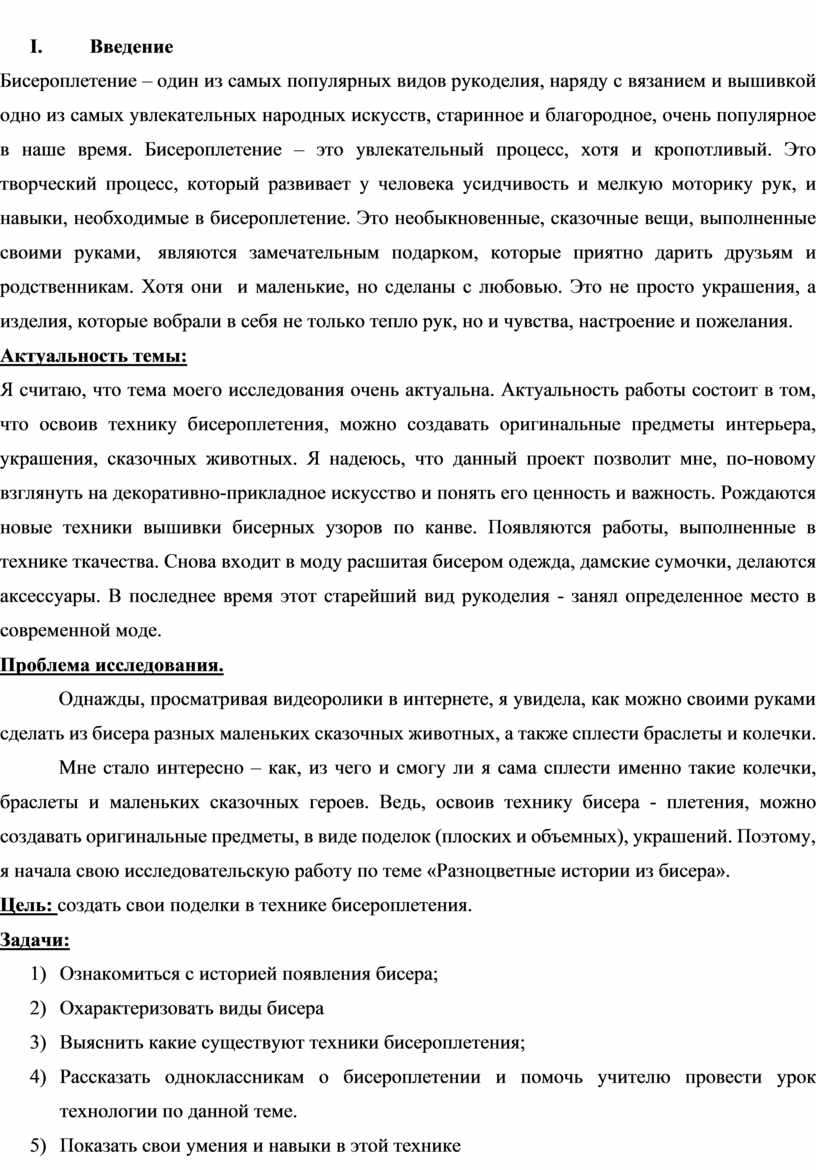 I. Введение

Бисероплетение – один из самых популярных видов рукоделия, наряду с вязанием и вышивкой одно из самых увлекательных народных искусств, старинное и благородное, очень популярное в наше время. Бисероплетение – это увлекательный процесс, хотя и кропотливый. Это творческий процесс, который развивает у человека усидчивость и мелкую моторику рук, и навыки, необходимые в бисероплетение. Это необыкновенные, сказочные вещи, выполненные своими руками, являются замечательным подарком, которые приятно дарить друзьям и родственникам. Хотя они и маленькие, но сделаны с любовью. Это не просто украшения, а изделия, которые вобрали в себя не только тепло рук, но и чувства, настроение и пожелания.

Актуальность темы:

Я считаю, что тема моего исследования очень актуальна. Актуальность работы состоит в том, что освоив технику бисероплетения, можно создавать оригинальные предметы интерьера, украшения, сказочных животных. Я надеюсь, что данный проект позволит мне, по-новому взглянуть на декоративно-прикладное искусство и понять его ценность и важность. Рождаются новые техники вышивки бисерных узоров по канве. Появляются работы, выполненные в технике ткачества. Снова входит в моду расшитая бисером одежда, дамские сумочки, делаются аксессуары. В последнее время этот старейший вид рукоделия - занял определенное место в современной моде.

Проблема исследования.

Однажды, просматривая видеоролики в интернете, я увидела, как можно своими руками сделать из бисера разных маленьких сказочных животных, а также сплести браслеты и колечки.

Мне стало интересно – как, из чего и смогу ли я сама сплести именно такие колечки, браслеты и маленьких сказочных героев. Ведь, освоив технику бисера - плетения, можно создавать оригинальные предметы, в виде поделок (плоских и объемных), украшений. Поэтому, я начала свою исследовательскую работу по теме «Разноцветные истории из бисера».

Цель: создать свои поделки в технике бисероплетения.

Задачи:

1) Ознакомиться с историей появления бисера;
2) Охарактеризовать виды бисера
3) Выяснить какие существуют техники бисероплетения;
4) Рассказать одноклассникам о бисероплетении и помочь учителю провести урок технологии по данной теме.
5) Показать свои умения и навыки в этой технике